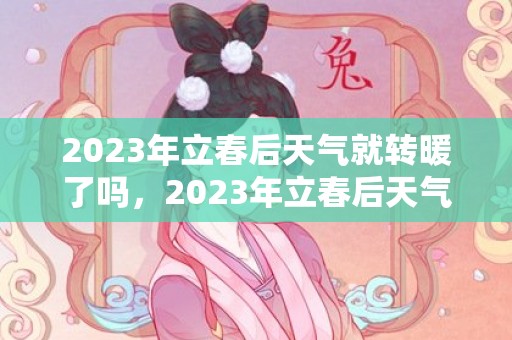 兔

2023年立春后天气就转暖了吗，2023年立春后天气